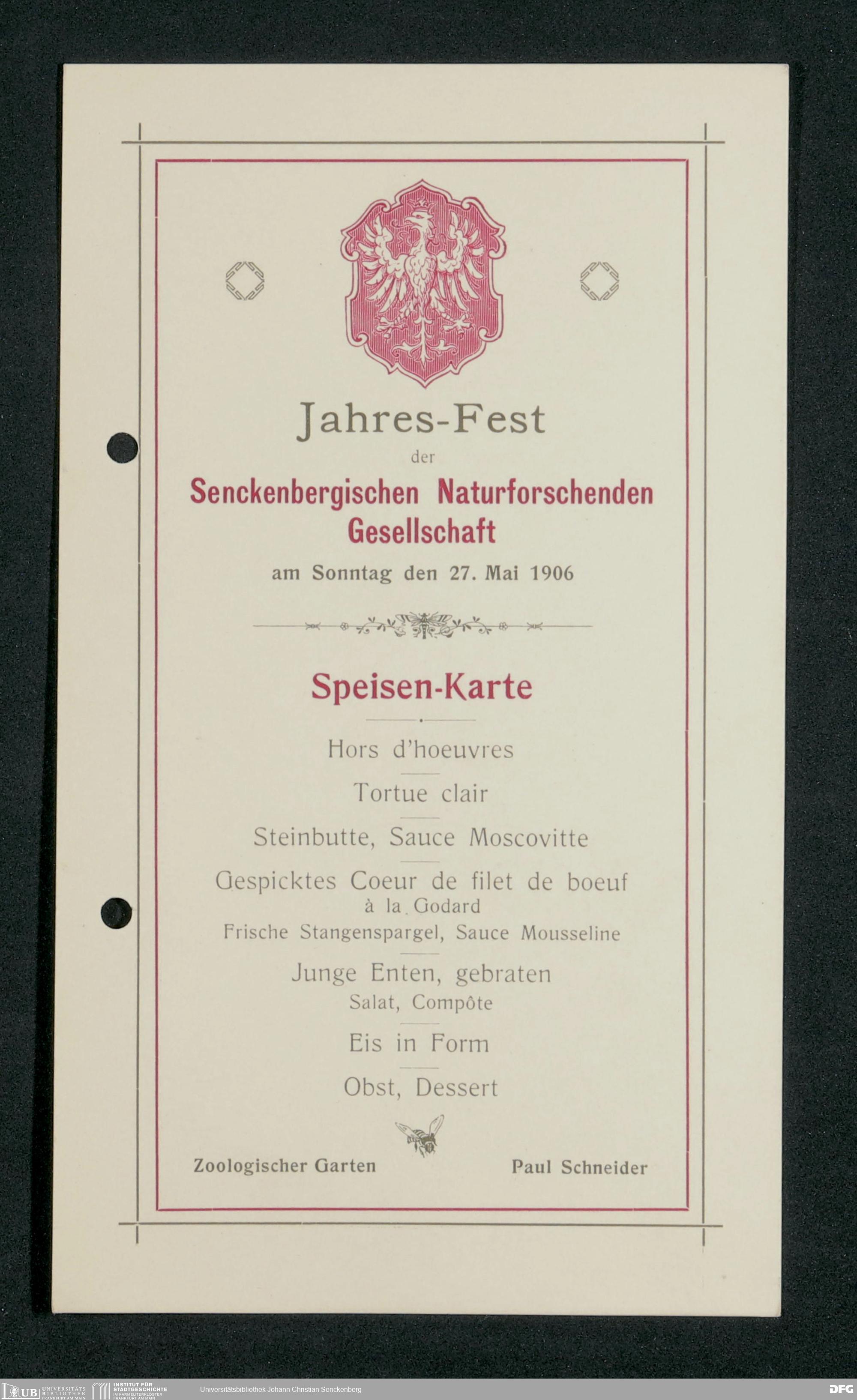 Jahres-Fest

der

Senckenbergischen Naturforschenden Gesellschaft

am Sonntag den 27. Mai 1906

Speisen-Karte

Hors d'hoeuvres

Tortue clair

Steinbutte, Sauce Moscovitte

Gespicktes Coeur de filet de boeuf
à la Godard
Frische Stangenspargel, Sauce Mousseline

Junge Enten, gebraten
Salat, Compôte

Eis in Form

Obst, Dessert

Zoologischer Garten

Paul Schneider

UB UNIVERSITÄTS BIBLIOTHEK FRANKFURT AM MAIN

INSTITUT FÜR STADTGESCHICHTE IM KARMELITERKLOSTER FRANKFURT AM MAIN

Universitätsbibliothek Johann Christian Senckenberg

DFG